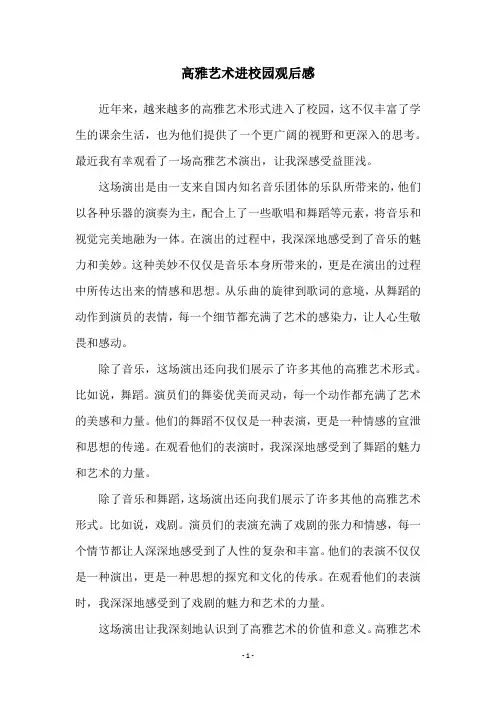 高雅艺术进校园观后感

近年来，越来越多的高雅艺术形式进入了校园，这不仅丰富了学生的课余生活，也为他们提供了一个更广阔的视野和更深入的思考。最近我有幸观看了一场高雅艺术演出，让我深感受益匪浅。

这场演出是由一支来自国内知名音乐团体的乐队所带来的，他们以各种乐器的演奏为主，配合上了一些歌唱和舞蹈等元素，将音乐和视觉完美地融为一体。在演出的过程中，我深深地感受到了音乐的魅力和美妙。这种美妙不仅仅是音乐本身所带来的，更是在演出的过程中所传达出来的情感和思想。从乐曲的旋律到歌词的意境，从舞蹈的动作到演员的表情，每一个细节都充满了艺术的感染力，让人心生敬畏和感动。

除了音乐，这场演出还向我们展示了许多其他的高雅艺术形式。比如说，舞蹈。演员们的舞姿优美而灵动，每一个动作都充满了艺术的美感和力量。他们的舞蹈不仅仅是一种表演，更是一种情感的宣泄和思想的传递。在观看他们的表演时，我深深地感受到了舞蹈的魅力和艺术的力量。

除了音乐和舞蹈，这场演出还向我们展示了许多其他的高雅艺术形式。比如说，戏剧。演员们的表演充满了戏剧的张力和情感，每一个情节都让人深深地感受到了人性的复杂和丰富。他们的表演不仅仅是一种演出，更是一种思想的探究和文化的传承。在观看他们的表演时，我深深地感受到了戏剧的魅力和艺术的力量。

这场演出让我深刻地认识到了高雅艺术的价值和意义。高雅艺术

- 1 -